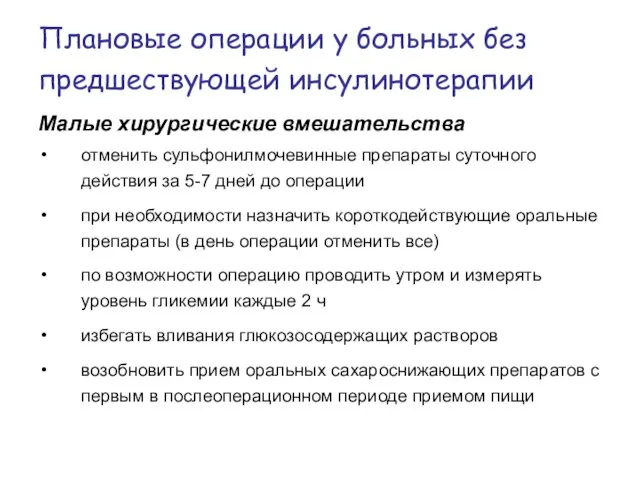 Плановые операции у больных без предшествующей инсулинотерапии

Малые хирургические вмешательства

• отменить сульфонилмочевинные препараты суточного действия за 5-7 дней до операции

• при необходимости назначить короткодействующие оральные препараты (в день операции отменить все)

• по возможности операцию проводить утром и измерять уровень гликемии каждые 2 ч

• избегать вливания глюкозосодержащих растворов

• возобновить прием оральных сахароснижающих препаратов с первым в послеоперационном периоде приемом пищи